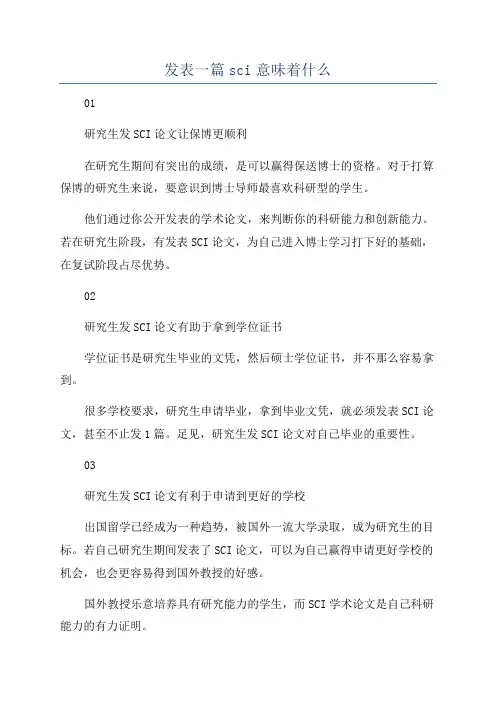 发表一篇 sci 意味着什么

01

研究生发 SCI 论文让保博更顺利

在研究生期间有突出的成绩，是可以赢得保送博士的资格。对于打算保博的研究生来说，要意识到博士导师最喜欢科研型的学生。

他们通过你公开发表的学术论文，来判断你的科研能力和创新能力。若在研究生阶段，有发表 SCI 论文，为自己进入博士学习打下好的基础，在复试阶段占尽优势。

02

研究生发 SCI 论文有助于拿到学位证书

学位证书是研究生毕业的文凭，然后硕士学位证书，并不那么容易拿到。

很多学校要求，研究生申请毕业，拿到毕业文凭，就必须发表 SCI 论文，甚至不止发 1 篇。足见，研究生发 SCI 论文对自己毕业的重要性。

03

研究生发 SCI 论文有利于申请到更好的学校

出国留学已经成为一种趋势，被国外一流大学录取，成为研究生的目标。若自己研究生期间发表了 SCI 论文，可以为自己赢得申请更好学校的机会，也会更容易得到国外教授的好感。

国外教授乐意培养具有研究能力的学生，而 SCI 学术论文是自己科研能力的有力证明。